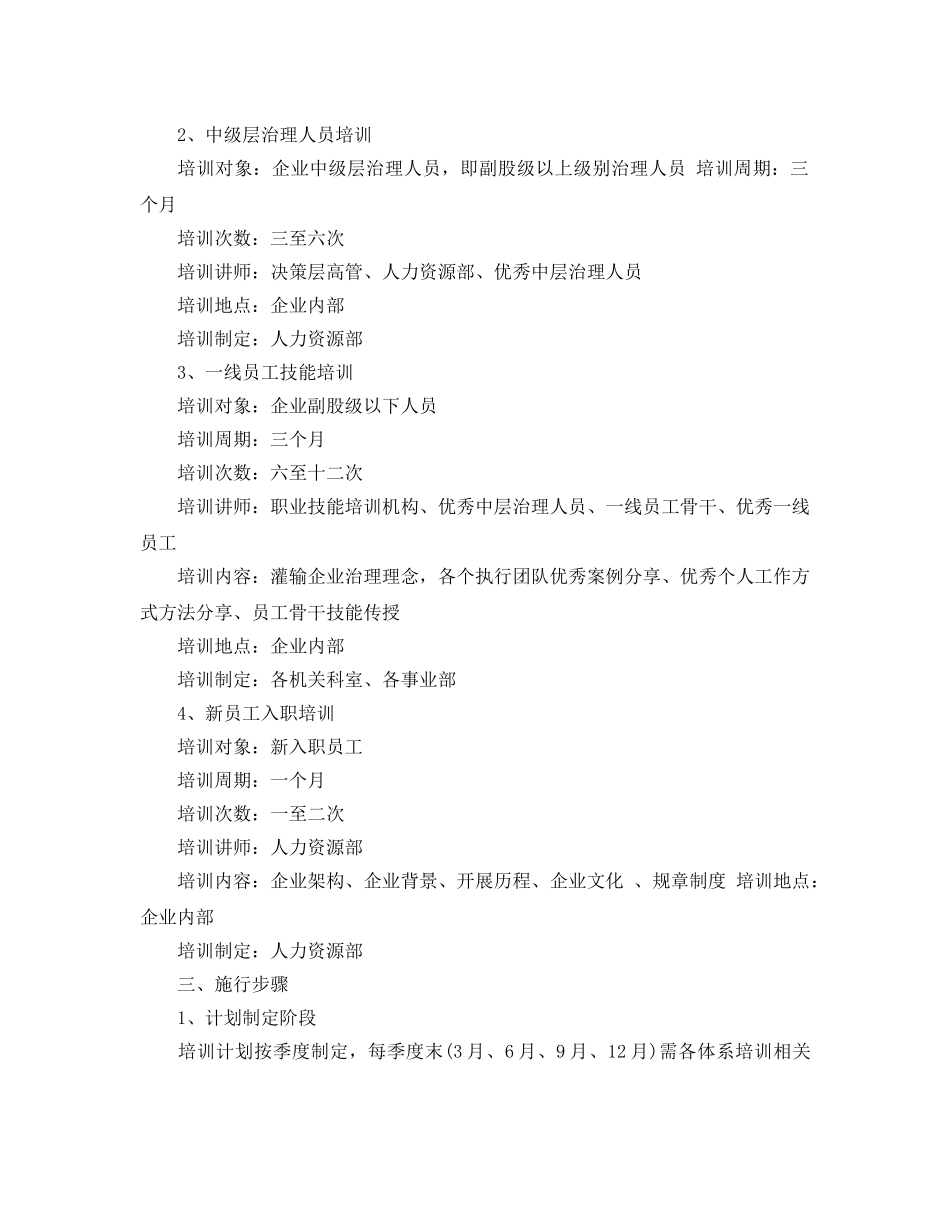 2、中级层治理人员培训

培训对象：企业中级层治理人员，即副股级以上级别治理人员 培训周期：三个月

培训次数：三至六次

培训讲师：决策层高管、人力资源部、优秀中层治理人员

培训地点：企业内部

培训制定：人力资源部

3、一线员工技能培训

培训对象：企业副股级以下人员

培训周期：三个月

培训次数：六至十二次

培训讲师：职业技能培训机构、优秀中层治理人员、一线员工骨干、优秀一线员工

培训内容：灌输企业治理理念，各个执行团队优秀案例分享、优秀个人工作方式方法分享、员工骨干技能传授

培训地点：企业内部

培训制定：各机关科室、各事业部

4、新员工入职培训

培训对象：新入职员工

培训周期：一个月

培训次数：一至二次

培训讲师：人力资源部

培训内容：企业架构、企业背景、开展历程、企业文化 、规章制度 培训地点：企业内部

培训制定：人力资源部

三、施行步骤

1、计划制定阶段

培训计划按季度制定，每季度末(3月、6月、9月、12月)需各体系培训相关